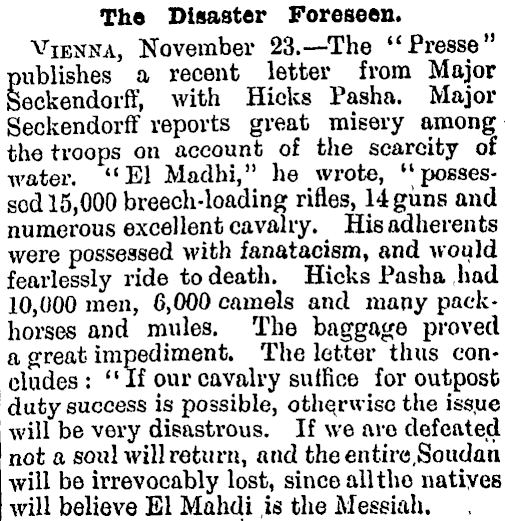 The Disaster Foreseen.

VIENNA, November 23.—The "Presse" publishes a recent letter from Major Seckendorff, with Hicks Pasha. Major Seckendorff reports great misery among the troops on account of the scarcity of water. "El Madhi," he wrote, "possessed 15,000 breech-loading rifles, 14 guns and numerous excellent cavalry. His adherents were possessed with fanatacism, and would fearlessly ride to death. Hicks Pasha had 10,000 men, 6,000 camels and many pack-horses and mules. The baggage proved a great impediment. The letter thus concludes: "If our cavalry suffice for outpost duty success is possible, otherwise the issue will be very disastrous. If we are defeated not a soul will return, and the entire Soudan will be irrevocably lost, since all the natives will believe El Mahdi is the Messiah.